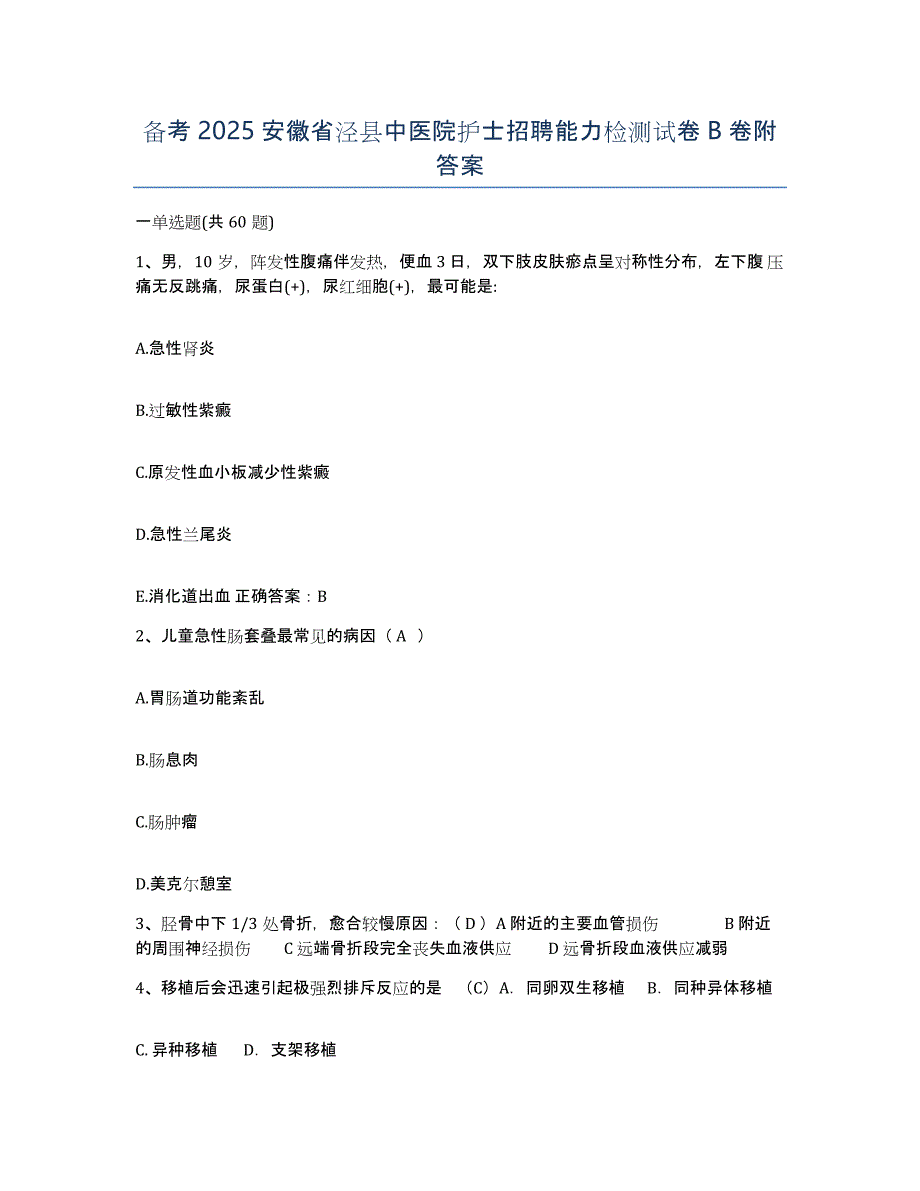 备考 2025 安徽省泾县中医院护士招聘能力检测试卷 B 卷附答案

一单选题(共 60 题)

1、男，10 岁，阵发性腹痛伴发热，便血 3 日，双下肢皮肤瘀点呈对称性分布，左下腹压痛无反跳痛，尿蛋白(+)，尿红细胞(+)，最可能是:

A.急性肾炎

B.过敏性紫癜

C.原发性血小板减少性紫癜

D.急性兰尾炎

E.消化道出血 正确答案：B

2、儿童急性肠套叠最常见的病因（ A ）

A.胃肠道功能紊乱

B.肠息肉

C.肠肿瘤

D.美克尔憩室

3、胫骨中下 1/3 处骨折，愈合较慢原因：（ D ）A 附近的主要血管损伤 B 附近的周围神经损伤 C 远端骨折段完全丧失血液供应 D 远骨折段血液供应减弱

4、移植后会迅速引起极强烈排斥反应的是 （C）A. 同卵双生移植 B. 同种异体移植

C. 异种移植 D. 支架移植